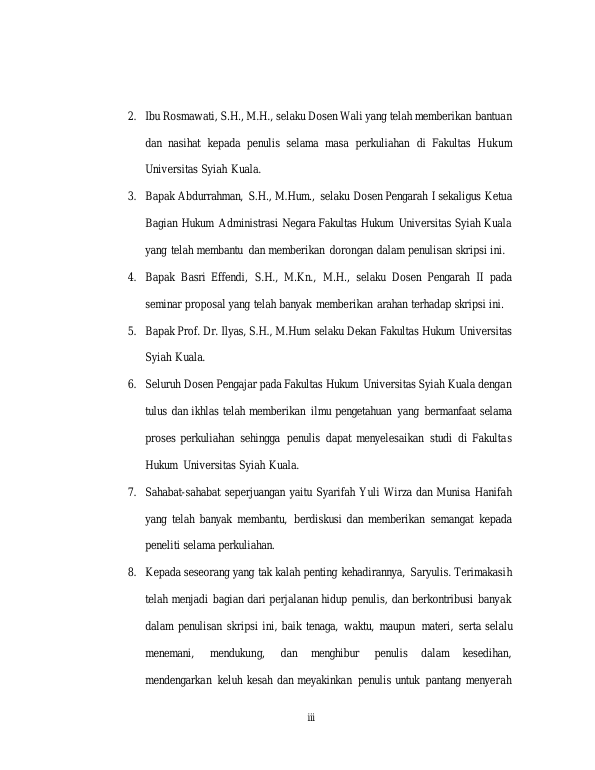 2. Ibu Rosmawati, S.H., M.H., selaku Dosen Wali yang telah memberikan bantuan dan nasihat kepada penulis selama masa perkuliahan di Fakultas Hukum Universitas Syiah Kuala.

3. Bapak Abdurrahman, S.H., M.Hum., selaku Dosen Pengarah I sekaligus Ketua Bagian Hukum Administrasi Negara Fakultas Hukum Universitas Syiah Kuala yang telah membantu dan memberikan dorongan dalam penulisan skripsi ini.

4. Bapak Basri Effendi, S.H., M.Kn., M.H., selaku Dosen Pengarah II pada seminar proposal yang telah banyak memberikan arahan terhadap skripsi ini.

5. Bapak Prof. Dr. Ilyas, S.H., M.Hum selaku Dekan Fakultas Hukum Universitas Syiah Kuala.

6. Seluruh Dosen Pengajar pada Fakultas Hukum Universitas Syiah Kuala dengan tulus dan ikhlas telah memberikan ilmu pengetahuan yang bermanfaat selama proses perkuliahan sehingga penulis dapat menyelesaikan studi di Fakultas Hukum Universitas Syiah Kuala.

7. Sahabat-sahabat seperjuangan yaitu Syarifah Yuli Wirza dan Munisa Hanifah yang telah banyak membantu, berdiskusi dan memberikan semangat kepada peneliti selama perkuliahan.

8. Kepada seseorang yang tak kalah penting kehadirannya, Saryulis. Terimakasih telah menjadi bagian dari perjalanan hidup penulis, dan berkontribusi banyak dalam penulisan skripsi ini, baik tenaga, waktu, maupun materi, serta selalu menemani, mendukung, dan menghibur penulis dalam kesedihan, mendengarkan keluh kesah dan meyakinkan penulis untuk pantang menyerah

iii